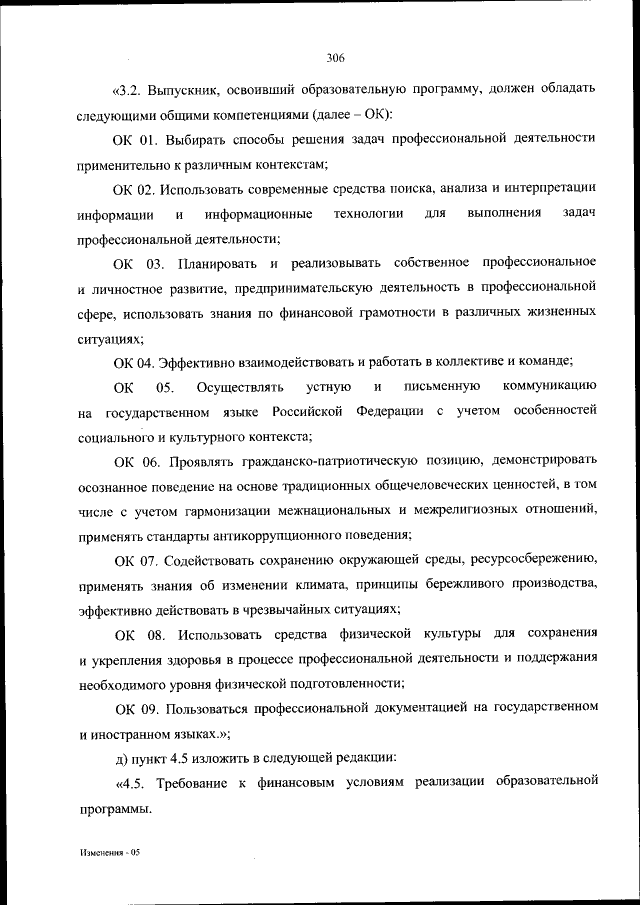 306

«3.2. Выпускник, освоивший образовательную программу, должен обладать следующими общими компетенциями (далее – ОК):

ОК 01. Выбирать способы решения задач профессиональной деятельности применительно к различным контекстам;

ОК 02. Использовать современные средства поиска, анализа и интерпретации информации и информационные технологии для выполнения задач профессиональной деятельности;

ОК 03. Планировать и реализовывать собственное профессиональное и личностное развитие, предпринимательскую деятельность в профессиональной сфере, использовать знания по финансовой грамотности в различных жизненных ситуациях;

ОК 04. Эффективно взаимодействовать и работать в коллективе и команде;

ОК 05. Осуществлять устную и письменную коммуникацию на государственном языке Российской Федерации с учетом особенностей социального и культурного контекста;

ОК 06. Проявлять гражданско-патриотическую позицию, демонстрировать осознанное поведение на основе традиционных общечеловеческих ценностей, в том числе с учетом гармонизации межнациональных и межрелигиозных отношений, применять стандарты антикоррупционного поведения;

ОК 07. Содействовать сохранению окружающей среды, ресурсосбережению, применять знания об изменении климата, принципы бережливого производства, эффективно действовать в чрезвычайных ситуациях;

ОК 08. Использовать средства физической культуры для сохранения и укрепления здоровья в процессе профессиональной деятельности и поддержания необходимого уровня физической подготовленности;

ОК 09. Пользоваться профессиональной документацией на государственном и иностранном языках.»;

д) пункт 4.5 изложить в следующей редакции:

«4.5. Требование к финансовым условиям реализации образовательной программы.

Изменения - 05